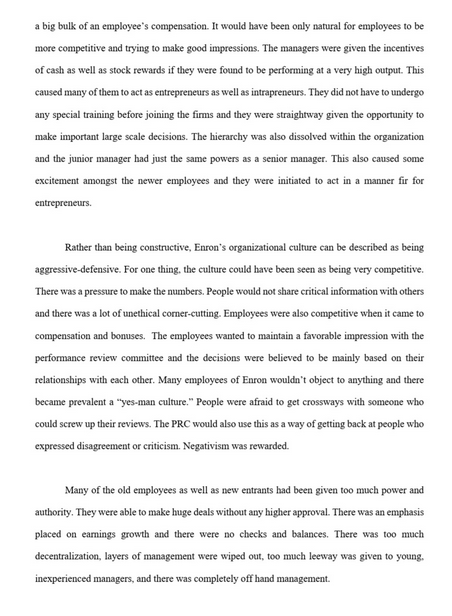 a big bulk of an employee's compensation. It would have been only natural for employees to be more competitive and trying to make good impressions. The managers were given the incentives of cash as well as stock rewards if they were found to be performing at a very high output. This caused many of them to act as entrepreneurs as well as intrapreneurs. They did not have to undergo any special training before joining the firms and they were straightway given the opportunity to make important large scale decisions. The hierarchy was also dissolved within the organization and the junior manager had just the same powers as a senior manager. This also caused some excitement amongst the newer employees and they were initiated to act in a manner fir for entrepreneurs.

Rather than being constructive, Enron's organizational culture can be described as being aggressive-defensive. For one thing, the culture could have been seen as being very competitive. There was a pressure to make the numbers. People would not share critical information with others and there was a lot of unethical corner-cutting. Employees were also competitive when it came to compensation and bonuses. The employees wanted to maintain a favorable impression with the performance review committee and the decisions were believed to be mainly based on their relationships with each other. Many employees of Enron wouldn't object to anything and there became prevalent a "yes-man culture." People were afraid to get crossways with someone who could screw up their reviews. The PRC would also use this as a way of getting back at people who expressed disagreement or criticism. Negativism was rewarded.

Many of the old employees as well as new entrants had been given too much power and authority. They were able to make huge deals without any higher approval. There was an emphasis placed on earnings growth and there were no checks and balances. There was too much decentralization, layers of management were wiped out, too much leeway was given to young, inexperienced managers, and there was completely off hand management.